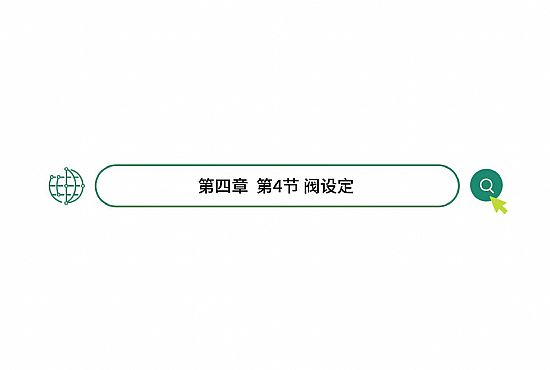 第四章  第4节 阀设定